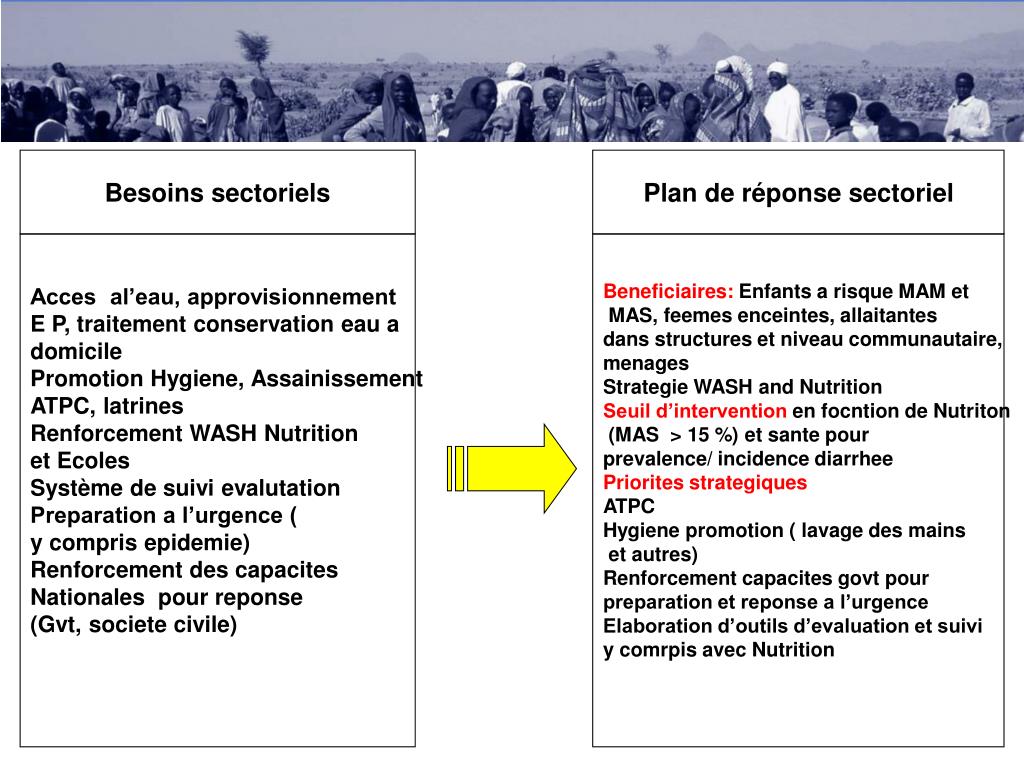 Besoins sectoriels

Acces al’eau, approvisionnement E P, traitement conservation eau a domicile
Promotion Hygiene, Assainissement
ATPC, latrines
Renforcement WASH Nutrition et Ecoles
Système de suivi evalutation
Preparation a l’urgence ( y compris epidemie)
Renforcement des capacites Nationales pour reponse (Gvt, societe civile)

Plan de réponse sectoriel

Beneficiaires: Enfants a risque MAM et MAS, feemes enceintes, allaitantes dans structures et niveau communautaire, menages
Strategie WASH and Nutrition
Seuil d’intervention en focntion de Nutriton (MAS > 15 %) et sante pour prevalence/ incidence diarrhee
Priorites strategiques
ATPC
Hygiene promotion ( lavage des mains et autres)
Renforcement capacites govt pour preparation et reponse a l’urgence
Elaboration d’outils d’evaluation et suivi y comrpis avec Nutrition